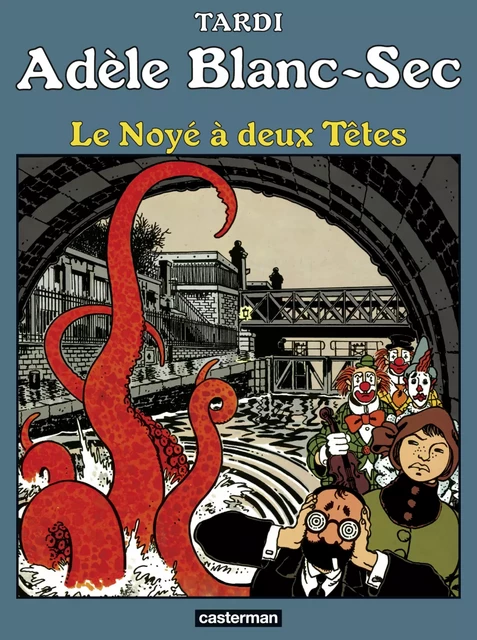 TARDI
Adèle Blanc-Sec
Le Noyé à deux Têtes

casterman